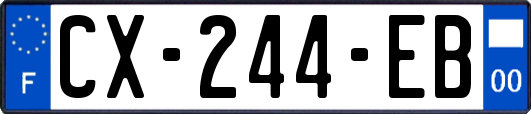 F
CX-244-EB
00